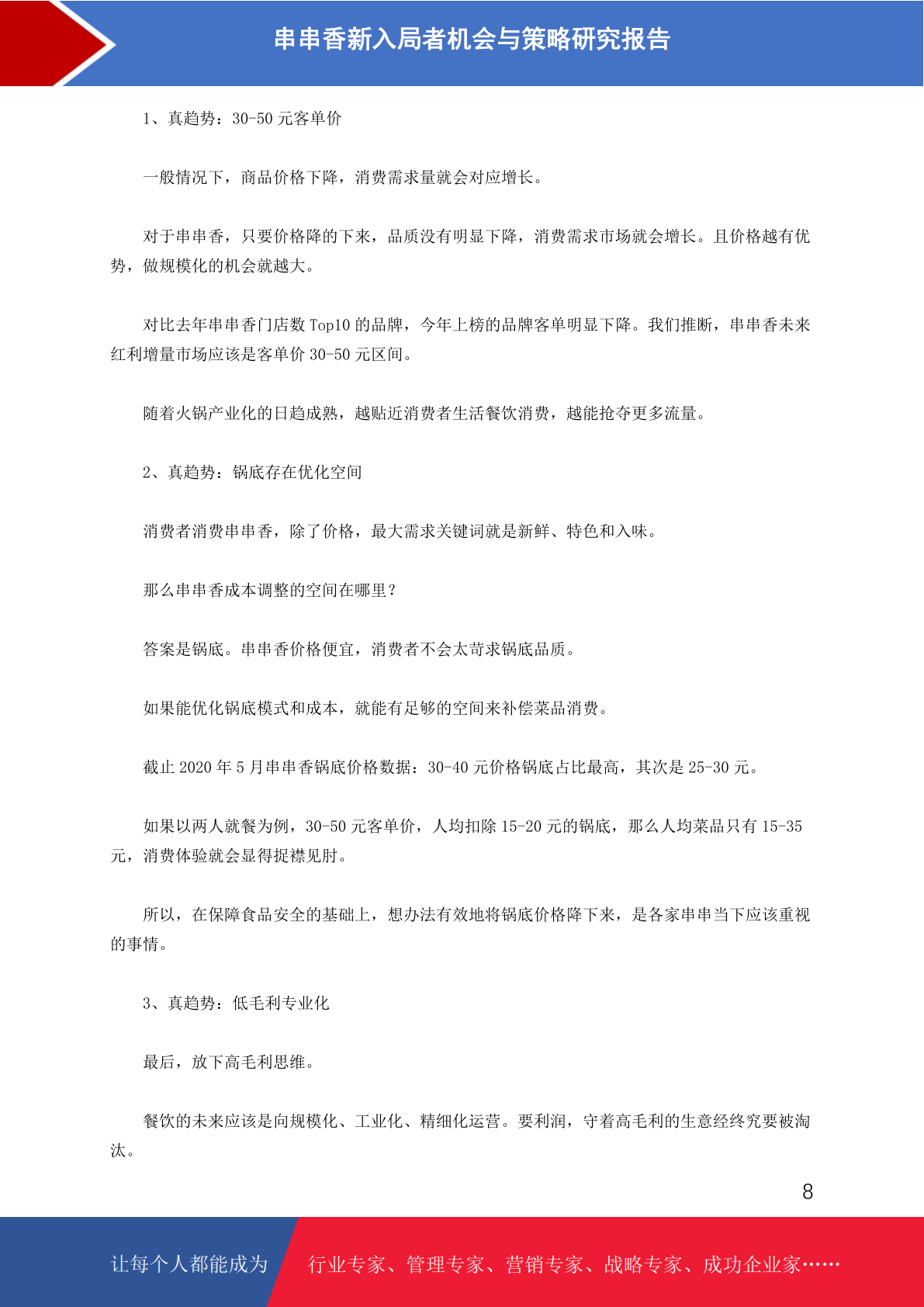 串串香新入局者机会与策略研究报告

1、真趋势：30-50 元客单价

一般情况下，商品价格下降，消费需求量就会对应增长。

对于串串香，只要价格降的下来，品质没有明显下降，消费需求市场就会增长。且价格越有优势，做规模化的机会就越大。

对比去年串串香门店数 Top10 的品牌，今年上榜的品牌客单明显下降。我们推断，串串香未来红利增量市场应该是客单价 30-50 元区间。

随着火锅产业化的日趋成熟，越贴近消费者生活餐饮消费，越能抢夺更多流量。

2、真趋势：锅底存在优化空间

消费者消费串串香，除了价格，最大需求关键词就是新鲜、特色和入味。

那么串串香成本调整的空间在哪里？

答案是锅底。串串香价格便宜，消费者不会太苛求锅底品质。

如果能优化锅底模式和成本，就能有足够的空间来补偿菜品消费。

截止 2020 年 5 月串串香锅底价格数据：30-40 元价格锅底占比最高，其次是 25-30 元。

如果以两人就餐为例，30-50 元客单价，人均扣除 15-20 元的锅底，那么人均菜品只有 15-35 元，消费体验就会显得捉襟见肘。

所以，在保障食品安全的基础上，想办法有效地将锅底价格降下来，是各家串串当下应该重视的事情。

3、真趋势：低毛利专业化

最后，放下高毛利思维。

餐饮的未来应该是向规模化、工业化、精细化运营。要利润，守着高毛利的生意经终究要被淘汰。

8

让每个人都能成为 行业专家、管理专家、营销专家、战略专家、成功企业家……